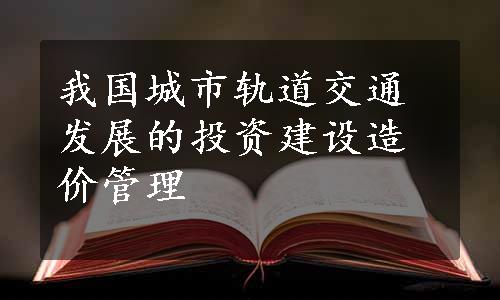 我国城市轨道交通发展的投资建设造价管理